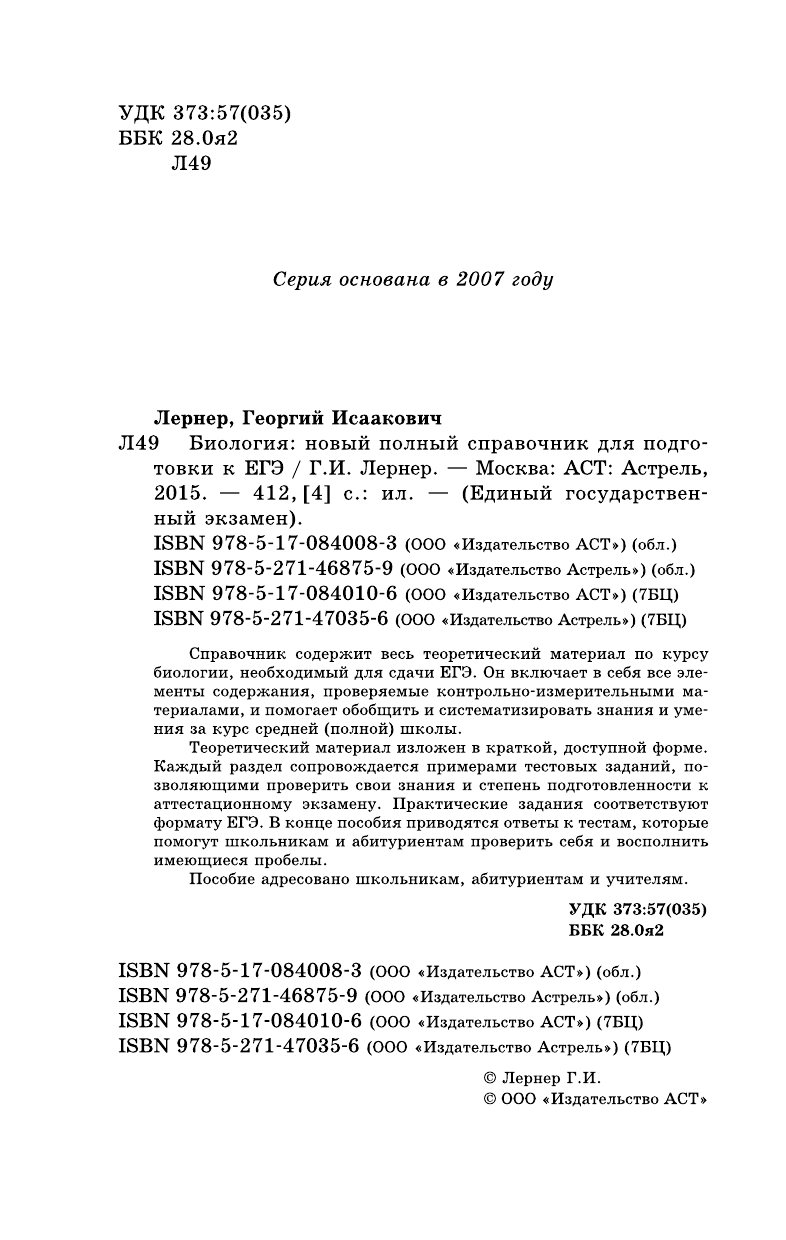 УДК 373:57(035)
ББК 28.0я2
Л49

Серия основана в 2007 году

Лернер, Георгий Исаакович
Л49 Биология: новый полный справочник для подготовки к ЕГЭ / Г.И. Лернер. — Москва: АСТ: Астрель, 2015. — 412, [4] с.: ил. — (Единый государственный экзамен).
ISBN 978-5-17-084008-3 (ООО «Издательство АСТ») (обл.)
ISBN 978-5-271-46875-9 (ООО «Издательство Астрель») (обл.)
ISBN 978-5-17-084010-6 (ООО «Издательство АСТ») (7БЦ)
ISBN 978-5-271-47035-6 (ООО «Издательство Астрель») (7БЦ)

Справочник содержит весь теоретический материал по курсу биологии, необходимый для сдачи ЕГЭ. Он включает в себя все элементы содержания, проверяемые контрольно-измерительными материалами, и помогает обобщить и систематизировать знания и умения за курс средней (полной) школы.

Теоретический материал изложен в краткой, доступной форме. Каждый раздел сопровождается примерами тестовых заданий, позволяющими проверить свои знания и степень подготовленности к аттестационному экзамену. Практические задания соответствуют формату ЕГЭ. В конце пособия приводятся ответы к тестам, которые помогут школьникам и абитуриентам проверить себя и восполнить имеющиеся пробелы.

Пособие адресовано школьникам, абитуриентам и учителям.

УДК 373:57(035)
ББК 28.0я2

ISBN 978-5-17-084008-3 (ООО «Издательство АСТ») (обл.)
ISBN 978-5-271-46875-9 (ООО «Издательство Астрель») (обл.)
ISBN 978-5-17-084010-6 (ООО «Издательство АСТ») (7БЦ)
ISBN 978-5-271-47035-6 (ООО «Издательство Астрель») (7БЦ)

© Лернер Г.И.
© ООО «Издательство АСТ»